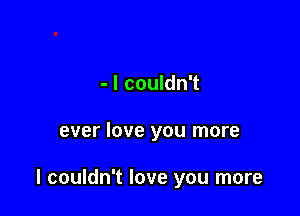 - I couldn't

ever love you more

I couldn't love you more